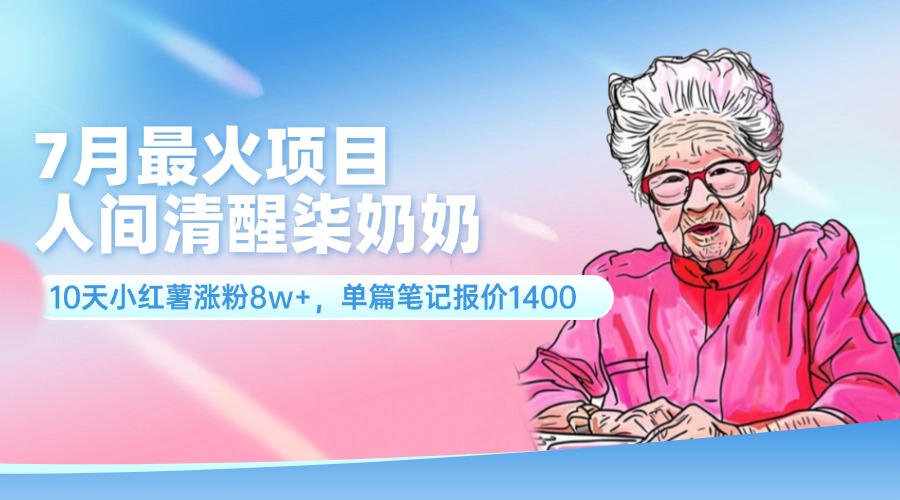 7月最火项目
人间清醒柒奶奶

10天小红薯涨粉8w+，单篇笔记报价1400